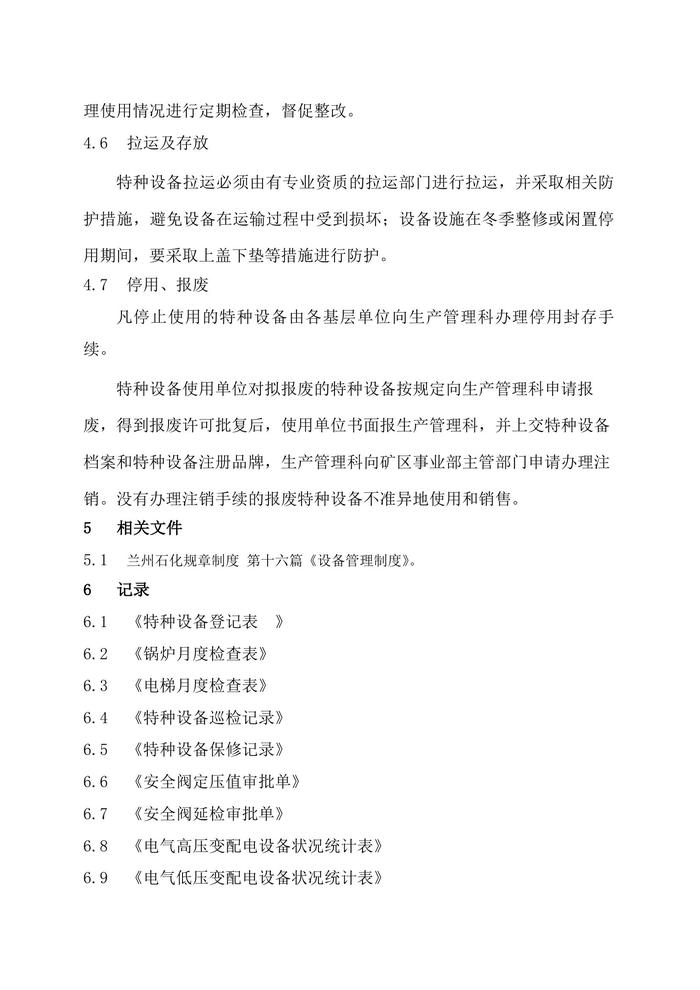 理使用情况进行定期检查，督促整改。

4.6　拉运及存放

特种设备拉运必须由有专业资质的拉运部门进行拉运，并采取相关防护措施，避免设备在运输过程中受到损坏；设备设施在冬季整修或闲置停用期间，要采取上盖下垫等措施进行防护。

4.7　停用、报废

凡停止使用的特种设备由各基层单位向生产管理科办理停用封存手续。

特种设备使用单位对拟报废的特种设备按规定向生产管理科申请报废，得到报废许可批复后，使用单位书面报生产管理科，并上交特种设备档案和特种设备注册品牌，生产管理科向矿区事业部主管部门申请办理注销。没有办理注销手续的报废特种设备不准异地使用和销售。

5　相关文件

5.1　兰州石化规章制度 第十六篇《设备管理制度》。

6　记录

6.1　《特种设备登记表　》

6.2　《锅炉月度检查表》

6.3　《电梯月度检查表》

6.4　《特种设备巡检记录》

6.5　《特种设备保修记录》

6.6　《安全阀定压值审批单》

6.7　《安全阀延检审批单》

6.8　《电气高压变配电设备状况统计表》

6.9　《电气低压变配电设备状况统计表》